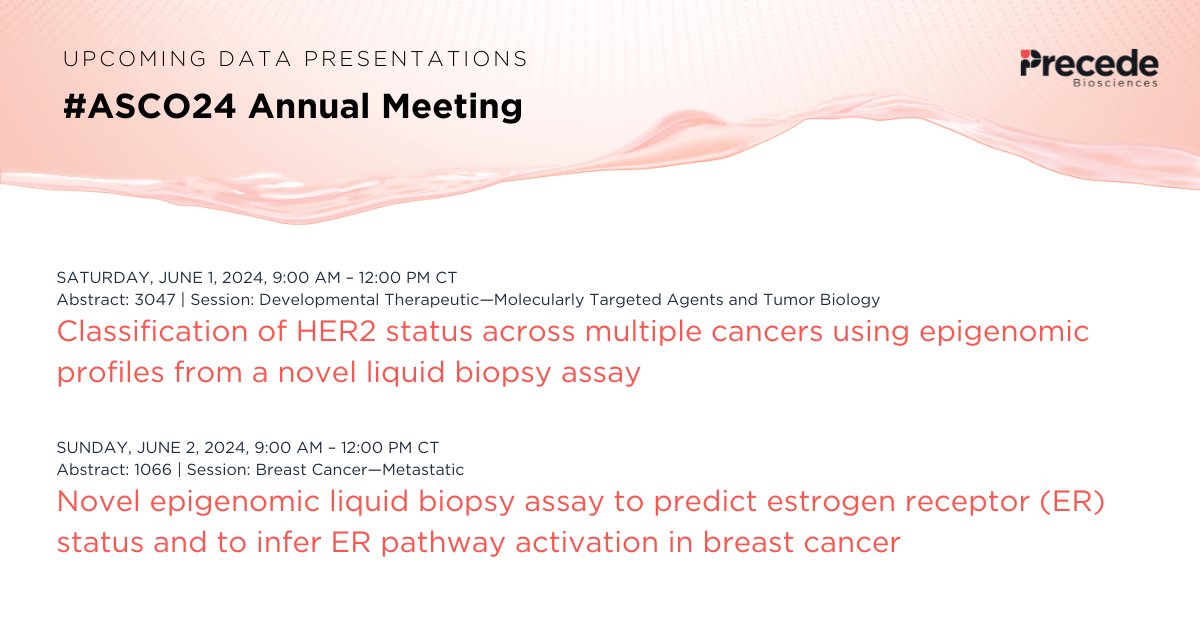 UPCOMING DATA PRESENTATIONS

#ASCO24 Annual Meeting

Precede
Biosciences

SATURDAY, JUNE 1, 2024, 9:00 AM – 12:00 PM CT
Abstract: 3047 | Session: Developmental Therapeutic—Molecularly Targeted Agents and Tumor Biology

Classification of HER2 status across multiple cancers using epigenomic profiles from a novel liquid biopsy assay

SUNDAY, JUNE 2, 2024, 9:00 AM – 12:00 PM CT
Abstract: 1066 | Session: Breast Cancer—Metastatic

Novel epigenomic liquid biopsy assay to predict estrogen receptor (ER) status and to infer ER pathway activation in breast cancer